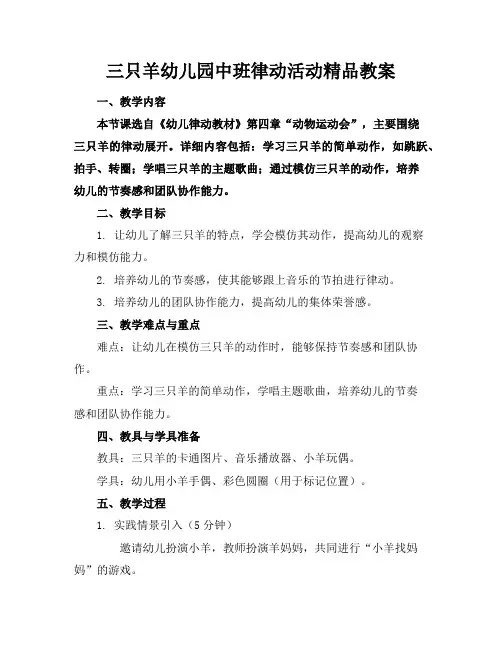 三只羊幼儿园中班律动活动精品教案

一、教学内容

本节课选自《幼儿律动教材》第四章“动物运动会”，主要围绕三只羊的律动展开。详细内容包括：学习三只羊的简单动作，如跳跃、拍手、转圈；学唱三只羊的主题歌曲；通过模仿三只羊的动作，培养幼儿的节奏感和团队协作能力。

二、教学目标

1. 让幼儿了解三只羊的特点，学会模仿其动作，提高幼儿的观察力和模仿能力。

2. 培养幼儿的节奏感，使其能够跟上音乐的节拍进行律动。

3. 培养幼儿的团队协作能力，提高幼儿的集体荣誉感。

三、教学难点与重点

难点：让幼儿在模仿三只羊的动作时，能够保持节奏感和团队协作。

重点：学习三只羊的简单动作，学唱主题歌曲，培养幼儿的节奏感和团队协作能力。

四、教具与学具准备

教具：三只羊的卡通图片、音乐播放器、小羊玩偶。

学具：幼儿用小羊手偶、彩色圆圈（用于标记位置）。

五、教学过程

1. 实践情景引入（5 分钟）

邀请幼儿扮演小羊，教师扮演羊妈妈，共同进行“小羊找妈妈”的游戏。